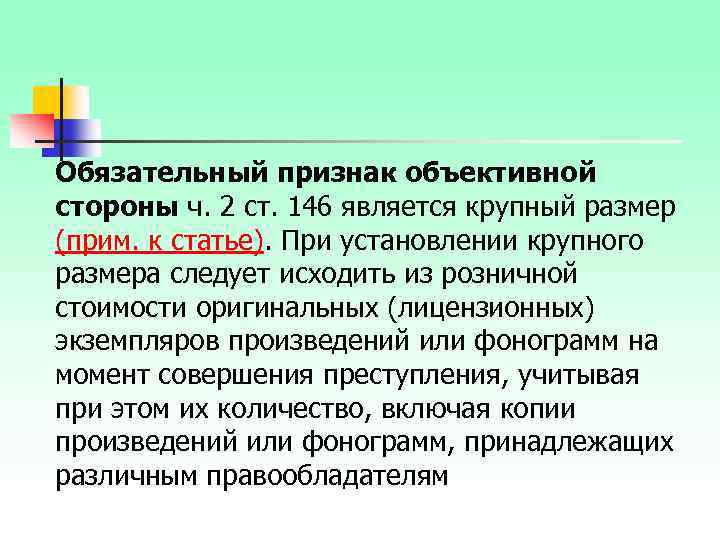 Обязательный признак объективной стороны ч. 2 ст. 146 является крупный размер (прим. к статье). При установлении крупного размера следует исходить из розничной стоимости оригинальных (лицензионных) экземпляров произведений или фонограмм на момент совершения преступления, учитывая при этом их количество, включая копии произведений или фонограмм, принадлежащих различным правообладателям